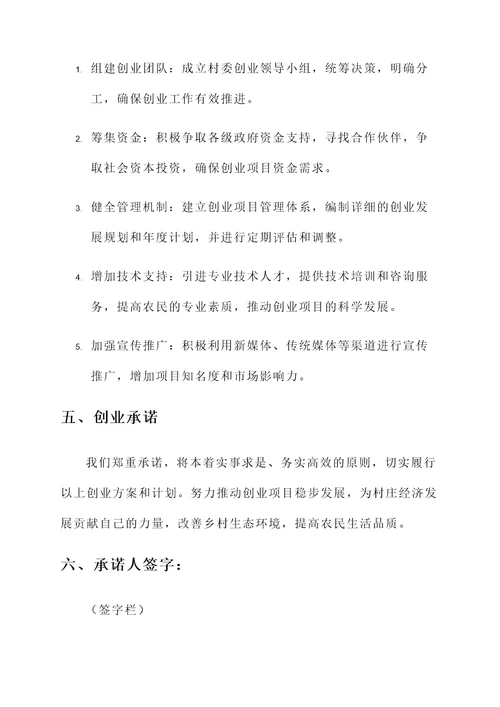 1. 组建创业团队：成立村委创业领导小组，统筹决策，明确分工，确保创业工作有效推进。

2. 筹集资金：积极争取各级政府资金支持，寻找合作伙伴，争取社会资本投资，确保创业项目资金需求。

3. 健全管理机制：建立创业项目管理体系，编制详细的创业发展规划和年度计划，并进行定期评估和调整。

4. 增加技术支持：引进专业技术人才，提供技术培训和咨询服务，提高农民的专业素质，推动创业项目的科学发展。

5. 加强宣传推广：积极利用新媒体、传统媒体等渠道进行宣传推广，增加项目知名度和市场影响力。

五、创业承诺

我们郑重承诺，将本着实事求是、务实高效的原则，切实履行以上创业方案和计划。努力推动创业项目稳步发展，为村庄经济发展贡献自己的力量，改善乡村生态环境，提高农民生活品质。

六、承诺人签字：

（签字栏）